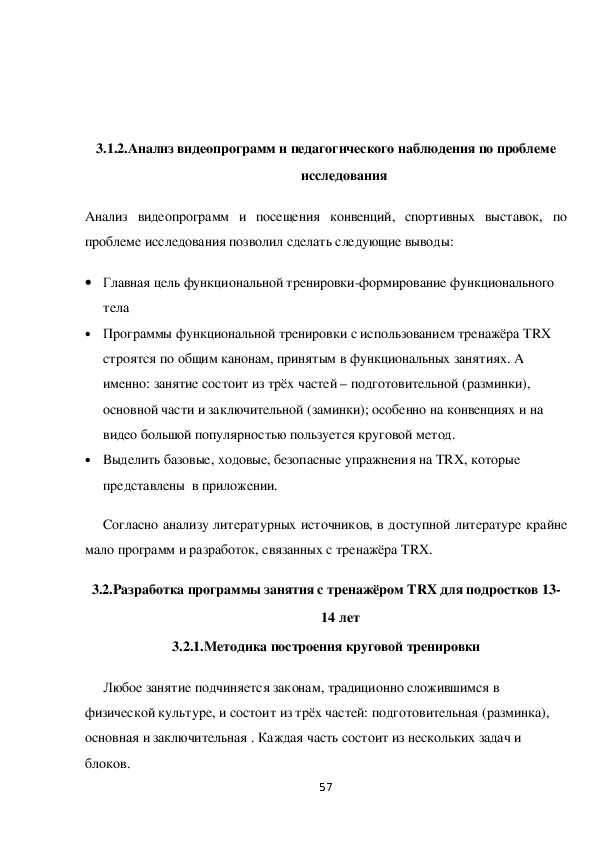 3.1.2.Анализ видеопрограмм и педагогического наблюдения по проблеме исследования

Анализ видеопрограмм и посещения конвенций, спортивных выставок, по проблеме исследования позволил сделать следующие выводы:

• Главная цель функциональной тренировки-формирование функционального тела
• Программы функциональной тренировки с использованием тренажёра TRX строятся по общим канонам, принятым в функциональных занятиях. А именно: занятие состоит из трёх частей – подготовительной (разминки), основной части и заключительной (заминки); особенно на конвенциях и на видео большой популярностью пользуется круговой метод.
• Выделить базовые, ходовые, безопасные упражнения на TRX, которые представлены в приложении.

Согласно анализу литературных источников, в доступной литературе крайне мало программ и разработок, связанных с тренажёра TRX.

3.2.Разработка программы занятия с тренажёром TRX для подростков 13-14 лет

3.2.1.Методика построения круговой тренировки

Любое занятие подчиняется законам, традиционно сложившимся в физической культуре, и состоит из трёх частей: подготовительная (разминка), основная и заключительная . Каждая часть состоит из нескольких задач и блоков.

57